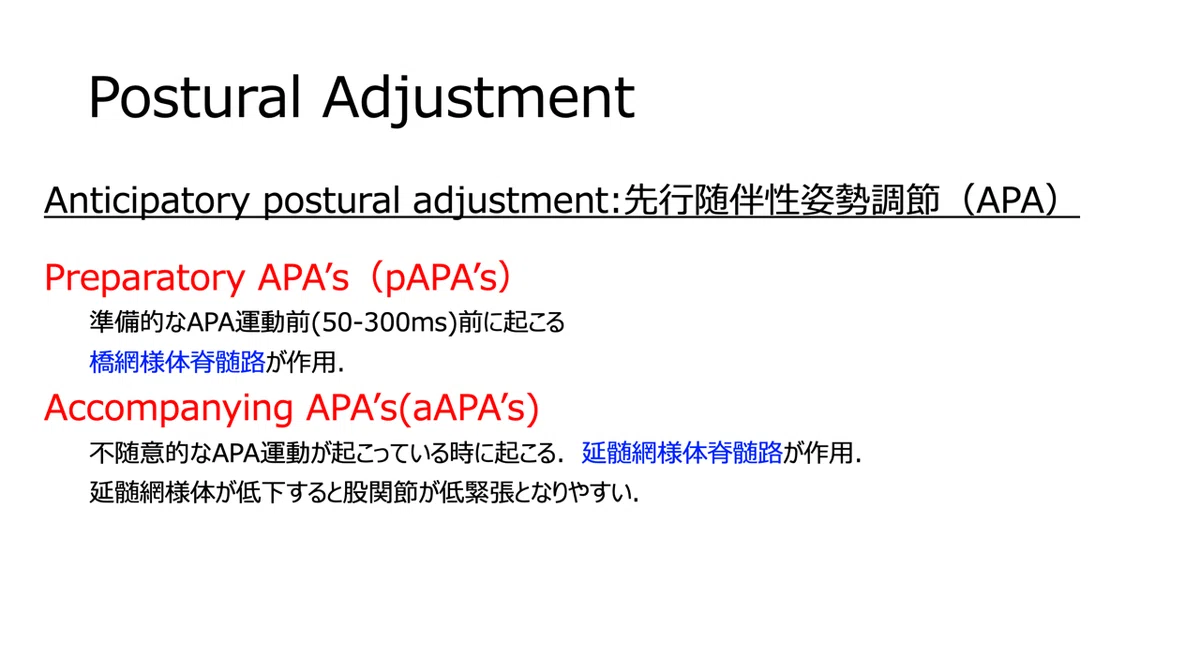 Postural Adjustment

Anticipatory postural adjustment:先行随伴性姿勢調節（APA）

Preparatory APA's（pAPA's）

準備的なAPA運動前(50-300ms)前に起こる

橋網様体脊髄路が作用.

Accompanying APA's(aAPA's)

不随意的なAPA運動が起こっている時に起こる. 延髄網様体脊髄路が作用.

延髄網様体が低下すると股関節が低緊張となりやすい.